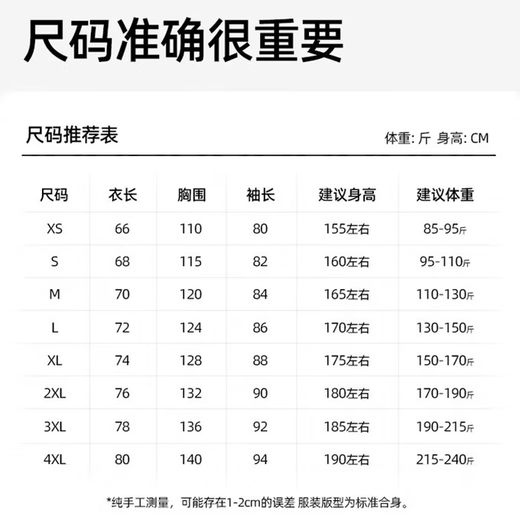 尺码准确很重要

尺码推荐表

体重: 斤 身高: CM

| 尺码 | 衣长 | 胸围 | 袖长 | 建议身高 | 建议体重 |
|---|---|---|---|---|---|
| XS | 66 | 110 | 80 | 155左右 | 85-95斤 |
| S | 68 | 115 | 82 | 160左右 | 95-110斤 |
| M | 70 | 120 | 84 | 165左右 | 110-130斤 |
| L | 72 | 124 | 86 | 170左右 | 130-150斤 |
| XL | 74 | 128 | 88 | 175左右 | 150-170斤 |
| 2XL | 76 | 132 | 90 | 180左右 | 170-190斤 |
| 3XL | 78 | 136 | 92 | 185左右 | 190-215斤 |
| 4XL | 80 | 140 | 94 | 190左右 | 215-240斤 |

*纯手工测量，可能存在1-2cm的误差 服装版型为标准合身。